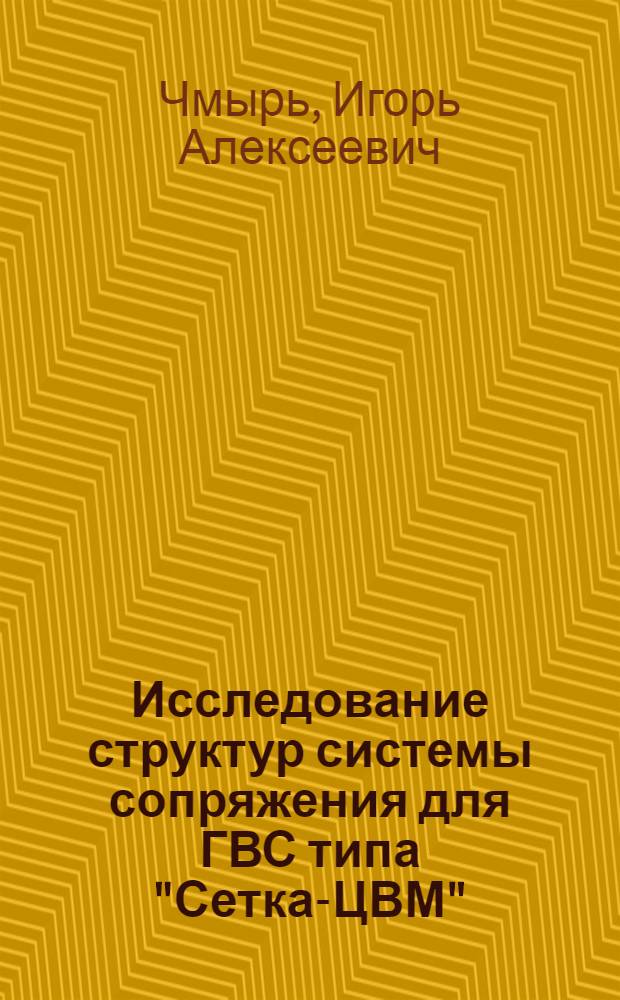 Чмырь, Игорь Алексеевич

Исследование структур системы сопряжения для ГВС типа "Сетка-ЦВМ"